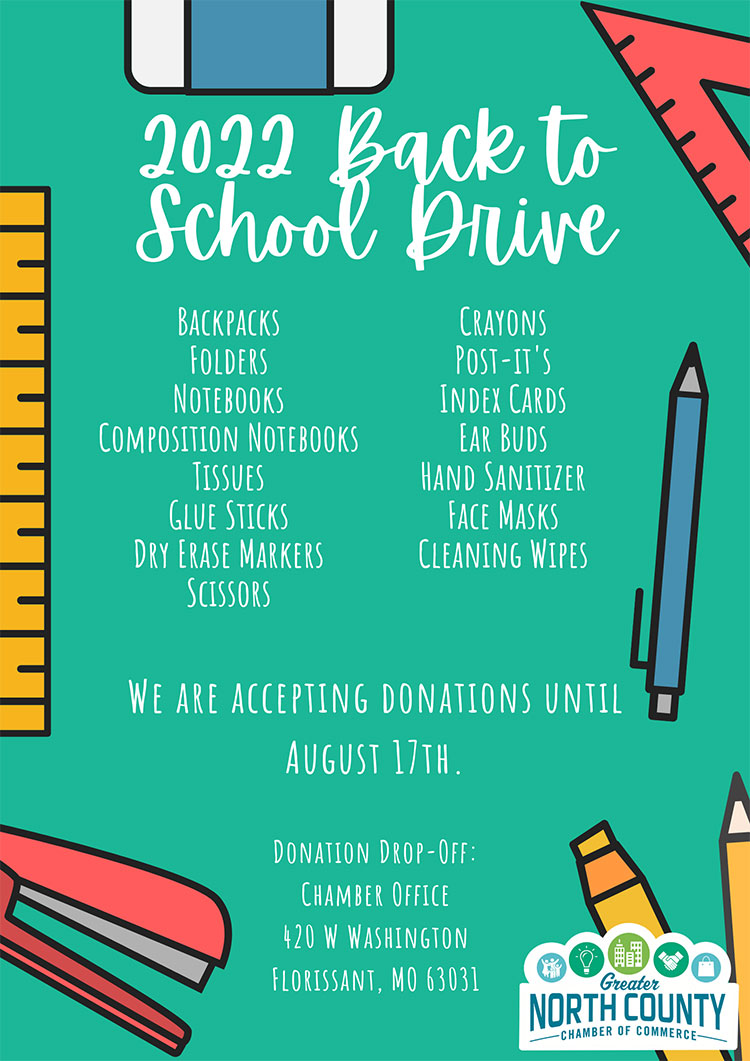 2022 Back to School Drive

Backpacks
Folders
Notebooks
Composition Notebooks
Tissues
Glue Sticks
Dry Erase Markers
Scissors

Crayons
Post-it's
Index Cards
Ear Buds
Hand Sanitizer
Face Masks
Cleaning Wipes

We are accepting donations until August 17th.

Donation Drop-Off:
Chamber Office
420 W Washington
Florissant, MO 63031

Greater
NORTH COUNTY
CHAMBER OF COMMERCE